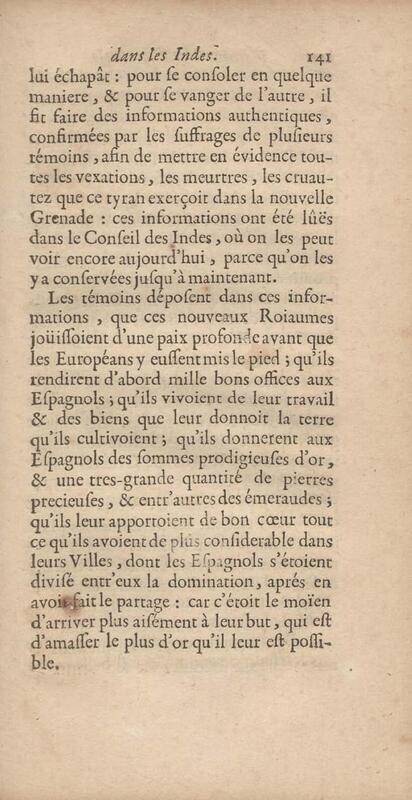 dans les Indes. 141

lui échapât : pour se consoler en quelque maniere, & pour se vanger de l'autre, il fit faire des informations authentiques, confirmées par les suffrages de plusieurs témoins, afin de mettre en évidence toutes les vexations, les meurtres, les cruautez que ce tyran exerçoit dans la nouvelle Grenade : ces informations ont été lûës dans le Conseil des Indes, où on les peut voir encore aujourd'hui, parce qu'on les y a conservées jusqu'à maintenant.

Les témoins déposent dans ces informations, que ces nouveaux Roiaumes joüissoient d'une paix profonde avant que les Européans y eussent mis le pied ; qu'ils rendirent d'abord mille bons offices aux Espagnols ; qu'ils vivoient de leur travail & des biens que leur donnoit la terre qu'ils cultivoient ; qu'ils donnerent aux Espagnols des sommes prodigieuses d'or, & une tres-grande quantité de pierres precieuses, & entr'autres des émeraudes ; qu'ils leur apportoient de bon cœur tout ce qu'ils avoient de plus considerable dans leurs Villes, dont les Espagnols s'étoient divisé entr'eux la domination, aprés en avoir fait le partage : car c'étoit le moïen d'arriver plus aisément à leur but, qui est d'amasser le plus d'or qu'il leur est possible.